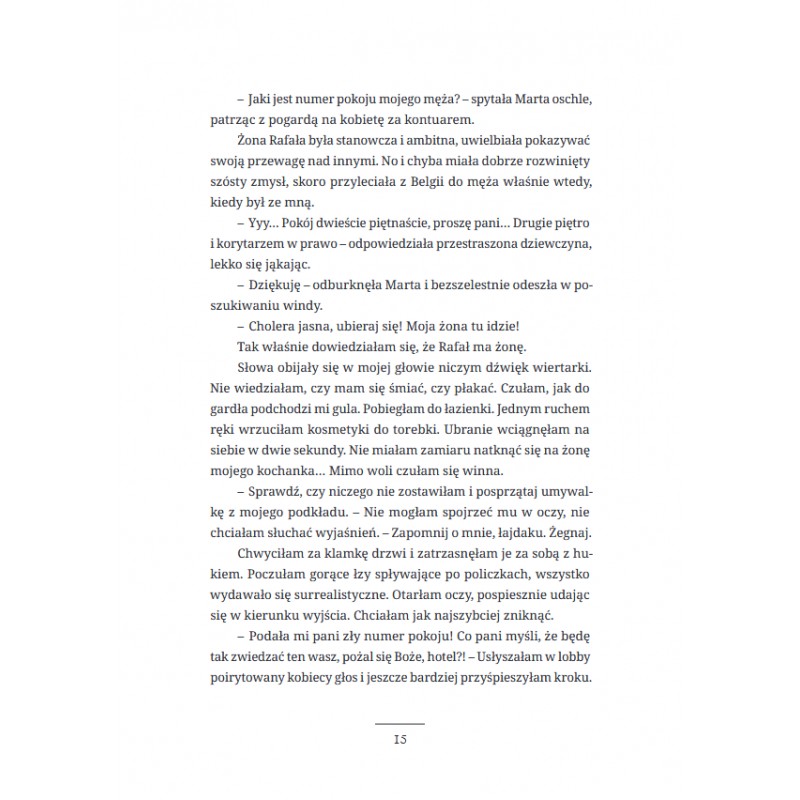 – Jaki jest numer pokoju mojego męża? – spytała Marta oschle, patrząc z pogardą na kobietę za kontuarem.

Żona Rafała była stanowcza i ambitna, uwielbiała pokazywać swoją przewagę nad innymi. No i chyba miała dobrze rozwinięty szósty zmysł, skoro przyleciała z Belgii do męża właśnie wtedy, kiedy był ze mną.

– Yyy… Pokój dwieście piętnaście, proszę pani… Drugie piętro i korytarzem w prawo – odpowiedziała przestraszona dziewczyna, lekko się jąkając.

– Dziękuję – odburknęła Marta i bezszelestnie odeszła w poszukiwaniu windy.

– Cholera jasna, ubieraj się! Moja żona tu idzie!

Tak właśnie dowiedziałam się, że Rafał ma żonę.

Słowa obijały się w mojej głowie niczym dźwięk wiertarki. Nie wiedziałam, czy mam się śmiać, czy płakać. Czułam, jak do gardła podchodzi mi gula. Pobiegłam do łazienki. Jednym ruchem ręki wrzuciłam kosmetyki do torebki. Ubranie wciągnęłam na siebie w dwie sekundy. Nie miałam zamiaru natknąć się na żonę mojego kochanka… Mimo woli czułam się winna.

– Sprawdź, czy niczego nie zostawiłam i posprzątaj umywalkę z mojego podkładu. – Nie mogłam spojrzeć mu w oczy, nie chciałam słuchać wyjaśnień. – Zapomnij o mnie, łajdaku. Żegnaj.

Chwyciłam za klamkę drzwi i zatrzasnęłam je za sobą z hukiem. Poczułam gorące łzy spływające po policzkach, wszystko wydawało się surrealistyczne. Otarłam oczy, pospiesznie udając się w kierunku wyjścia. Chciałam jak najszybciej zniknąć.

– Podała mi pani zły numer pokoju! Co pani myśli, że będę tak zwiedzać ten wasz, pożal się Boże, hotel?! – Usłyszałam w lobby poirytowany kobiecy głos i jeszcze bardziej przyśpieszyłam kroku.

15